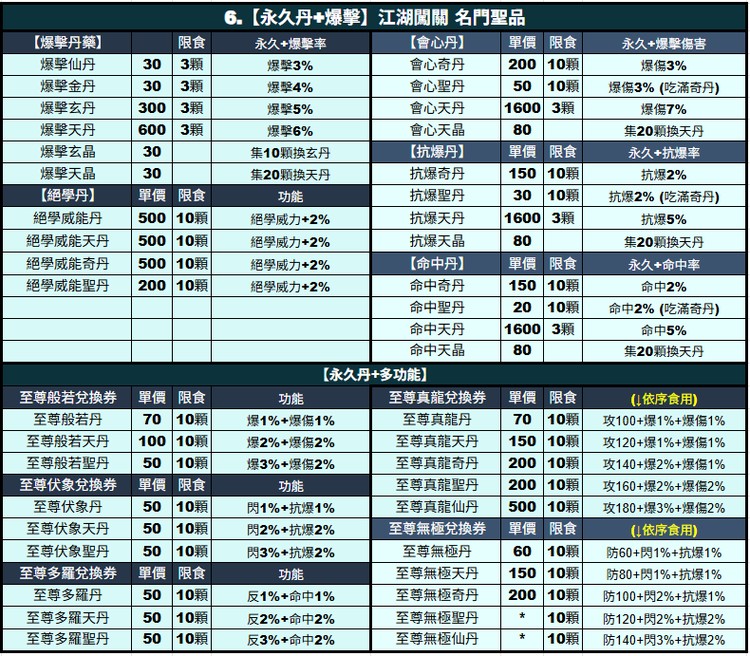 6.【永久丹+爆擊】江湖闖關 名門聖品

| 【爆擊丹藥】 | | 限食 | 永久+爆擊率 |
|---|---|---|---|
| 爆擊仙丹 | 30 | 3顆 | 爆擊3% |
| 爆擊金丹 | 30 | 3顆 | 爆擊4% |
| 爆擊玄丹 | 300 | 3顆 | 爆擊5% |
| 爆擊天丹 | 600 | 3顆 | 爆擊6% |
| 爆擊玄晶 | 30 | | 集10顆換玄丹 |
| 爆擊天晶 | 30 | | 集20顆換天丹 |
| 【絕學丹】 | 單價 | 限食 | 功能 |
| 絕學威能丹 | 500 | 10顆 | 絕學威力+2% |
| 絕學威能天丹 | 500 | 10顆 | 絕學威力+2% |
| 絕學威能奇丹 | 500 | 10顆 | 絕學威力+2% |
| 絕學威能聖丹 | 200 | 10顆 | 絕學威力+2% |

| 【會心丹】 | 單價 | 限食 | 永久+爆擊傷害 |
|---|---|---|---|
| 會心奇丹 | 200 | 10顆 | 爆傷3% |
| 會心聖丹 | 50 | 10顆 | 爆傷3% (吃滿奇丹) |
| 會心天丹 | 1600 | 3顆 | 爆傷7% |
| 會心天晶 | 80 | | 集20顆換天丹 |
| 【抗爆丹】 | 單價 | 限食 | 永久+抗爆率 |
| 抗爆奇丹 | 150 | 10顆 | 抗爆2% |
| 抗爆聖丹 | 30 | 10顆 | 抗爆2% (吃滿奇丹) |
| 抗爆天丹 | 1600 | 3顆 | 抗爆5% |
| 抗爆天晶 | 80 | | 集20顆換天丹 |
| 【命中丹】 | 單價 | 限食 | 永久+命中率 |
| 命中奇丹 | 150 | 10顆 | 命中2% |
| 命中聖丹 | 20 | 10顆 | 命中2% (吃滿奇丹) |
| 命中天丹 | 1600 | 3顆 | 命中5% |
| 命中天晶 | 80 | | 集20顆換天丹 |

【永久丹+多功能】

| 至尊般若兌換券 | 單價 | 限食 | 功能 |
|---|---|---|---|
| 至尊般若丹 | 70 | 10顆 | 爆1%+爆傷1% |
| 至尊般若天丹 | 100 | 10顆 | 爆2%+爆傷2% |
| 至尊般若聖丹 | 50 | 10顆 | 爆3%+爆傷2% |
| 至尊伏象兌換券 | 單價 | 限食 | 功能 |
| 至尊伏象丹 | 50 | 10顆 | 閃1%+抗爆1% |
| 至尊伏象天丹 | 50 | 10顆 | 閃2%+抗爆2% |
| 至尊伏象聖丹 | 50 | 10顆 | 閃3%+抗爆2% |
| 至尊多羅兌換券 | 單價 | 限食 | 功能 |
| 至尊多羅丹 | 50 | 10顆 | 反1%+命中1% |
| 至尊多羅天丹 | 50 | 10顆 | 反2%+命中2% |
| 至尊多羅聖丹 | 50 | 10顆 | 反3%+命中2% |

| 至尊真龍兌換券 | 單價 | 限食 | (↓依序食用) |
|---|---|---|---|
| 至尊真龍丹 | 70 | 10顆 | 攻100+爆1%+爆傷1% |
| 至尊真龍天丹 | 150 | 10顆 | 攻120+爆1%+爆傷1% |
| 至尊真龍奇丹 | 200 | 10顆 | 攻140+爆2%+爆傷1% |
| 至尊真龍聖丹 | 200 | 10顆 | 攻160+爆2%+爆傷2% |
| 至尊真龍仙丹 | 500 | 10顆 | 攻180+爆3%+爆傷2% |
| 至尊無極兌換券 | 單價 | 限食 | (↓依序食用) |
| 至尊無極丹 | 60 | 10顆 | 防60+閃1%+抗爆1% |
| 至尊無極天丹 | 150 | 10顆 | 防80+閃1%+抗爆1% |
| 至尊無極奇丹 | 200 | 10顆 | 防100+閃2%+抗爆1% |
| 至尊無極聖丹 | * | 10顆 | 防120+閃2%+抗爆2% |
| 至尊無極仙丹 | * | 10顆 | 防140+閃3%+抗爆2% |